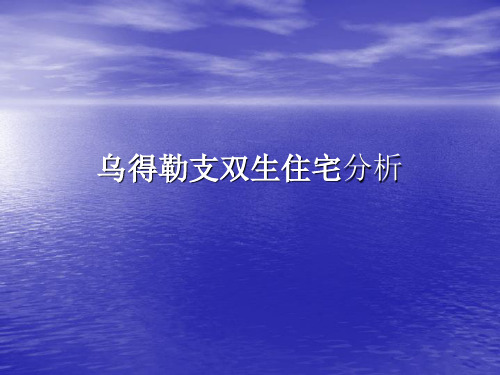 乌得勒支双生住宅分析